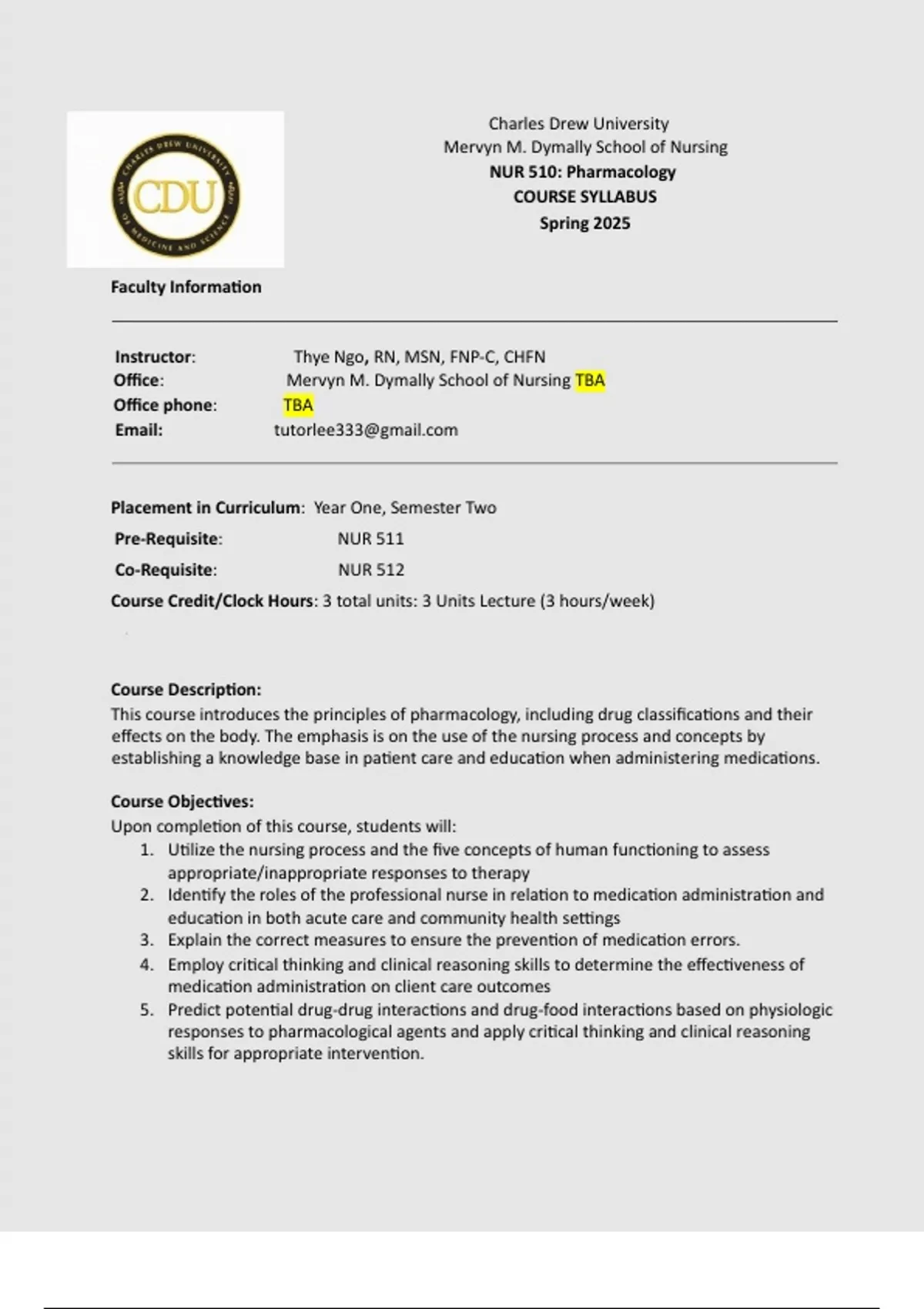 CHARLES DREW UNIVERSITY OF MEDICINE AND SCIENCE
CDU

Charles Drew University
Mervyn M. Dymally School of Nursing
NUR 510: Pharmacology
COURSE SYLLABUS
Spring 2025

Faculty Information

Instructor: Thye Ngo, RN, MSN, FNP-C, CHFN
Office: Mervyn M. Dymally School of Nursing TBA
Office phone: TBA
Email: tutorlee333@gmail.com

Placement in Curriculum: Year One, Semester Two
Pre-Requisite: NUR 511
Co-Requisite: NUR 512
Course Credit/Clock Hours: 3 total units: 3 Units Lecture (3 hours/week)

Course Description:
This course introduces the principles of pharmacology, including drug classifications and their effects on the body. The emphasis is on the use of the nursing process and concepts by establishing a knowledge base in patient care and education when administering medications.

Course Objectives:
Upon completion of this course, students will:
1. Utilize the nursing process and the five concepts of human functioning to assess appropriate/inappropriate responses to therapy
2. Identify the roles of the professional nurse in relation to medication administration and education in both acute care and community health settings
3. Explain the correct measures to ensure the prevention of medication errors.
4. Employ critical thinking and clinical reasoning skills to determine the effectiveness of medication administration on client care outcomes
5. Predict potential drug-drug interactions and drug-food interactions based on physiologic responses to pharmacological agents and apply critical thinking and clinical reasoning skills for appropriate intervention.